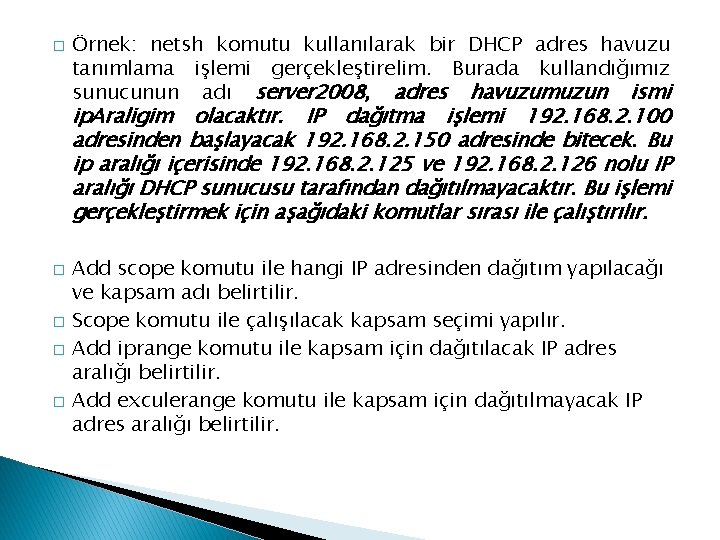 □ Örnek: netsh komutu kullanılarak bir DHCP adres havuzu tanımlama işlemi gerçekleştirelim. Burada kullandığımız sunucunun adı server2008, adres havuzumuzun ismi ipAraligim olacaktır. IP dağıtma işlemi 192.168.2.100 adresinden başlayacak 192.168.2.150 adresinde bitecek. Bu ip aralığı içerisinde 192.168.2.125 ve 192.168.2.126 nolu IP aralığı DHCP sunucusu tarafından dağıtılmayacaktır. Bu işlemi gerçekleştirmek için aşağıdaki komutlar sırası ile çalıştırılır.

□ Add scope komutu ile hangi IP adresinden dağıtım yapılacağı ve kapsam adı belirtilir.

□ Scope komutu ile çalışılacak kapsam seçimi yapılır.

□ Add iprange komutu ile kapsam için dağıtılacak IP adres aralığı belirtilir.

□ Add exculerange komutu ile kapsam için dağıtılmayacak IP adres aralığı belirtilir.